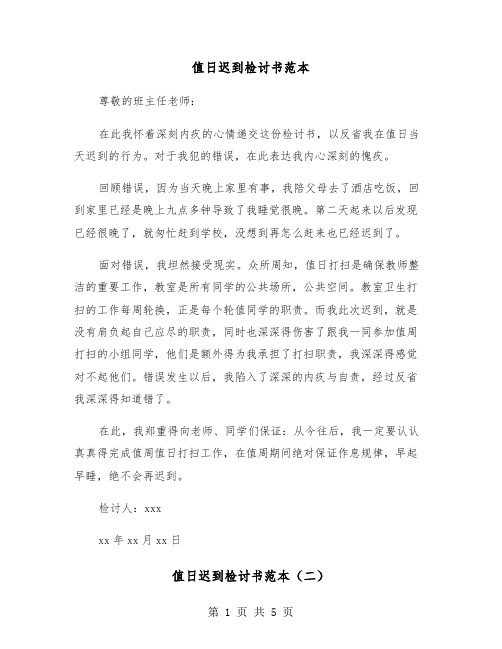 值日迟到检讨书范本

尊敬的班主任老师:

在此我怀着深刻内疚的心情递交这份检讨书，以反省我在值日当天迟到的行为。对于我犯的错误，在此表达我内心深刻的愧疚。

回顾错误，因为当天晚上家里有事，我陪父母去了酒店吃饭，回到家里已经是晚上九点多钟导致了我睡觉很晚。第二天起来以后发现已经很晚了，就匆忙赶到学校，没想到再怎么赶来也已经迟到了。

面对错误，我坦然接受现实。众所周知，值日打扫是确保教师整洁的重要工作，教室是所有同学的公共场所，公共空间。教室卫生打扫的工作每周轮换，正是每个轮值同学的职责。而我此次迟到，就是没有肩负起自己应尽的职责，同时也深深得伤害了跟我一同参加值周打扫的小组同学，他们是额外得为我承担了打扫职责，我深深得感觉对不起他们。错误发生以后，我陷入了深深的内疚与自责，经过反省我深深得知道错了。

在此，我郑重得向老师、同学们保证：从今往后，我一定要认认真真得完成值周值日打扫工作，在值周期间绝对保证作息规律，早起早睡，绝不会再迟到。

检讨人：xxx

xx 年 xx 月 xx 日

值日迟到检讨书范本（二）

第 1 页 共 5 页